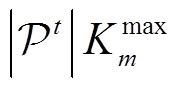 $\left|\mathcal{P}^t\right| K_m^{\max}$